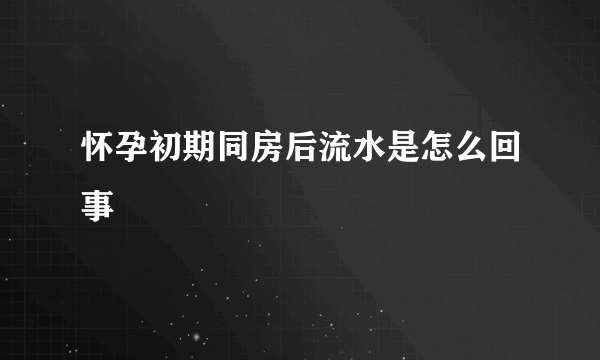 怀孕初期同房后流水是怎么回事